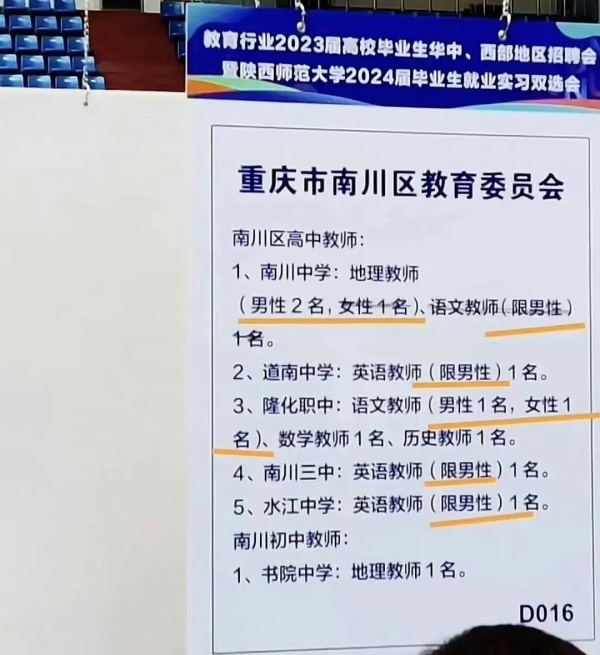 教育行业2023届高校毕业生华中、西部地区招聘会
暨陕西师范大学2024届毕业生就业实习双选会

重庆市南川区教育委员会

南川区高中教师:

1、南川中学:地理教师（男性2名，女性1名）、语文教师（限男性）1名。

2、道南中学:英语教师（限男性）1名。

3、隆化职中:语文教师（男性1名，女性1名）、数学教师1名、历史教师1名。

4、南川三中:英语教师（限男性）1名。

5、水江中学:英语教师（限男性）1名。

南川初中教师:

1、书院中学:地理教师1名。

D016